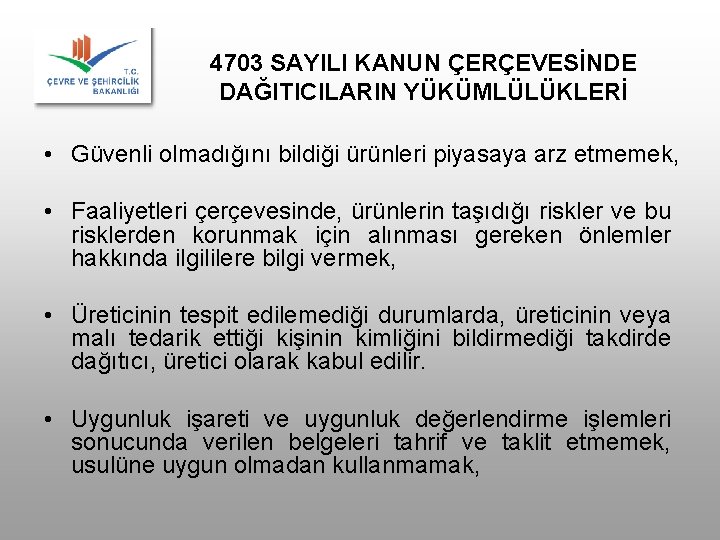 T.C.
ÇEVRE VE ŞEHİRCİLİK
BAKANLIĞI

4703 SAYILI KANUN ÇERÇEVESİNDE DAĞITICILARIN YÜKÜMLÜLÜKLERİ

• Güvenli olmadığını bildiği ürünleri piyasaya arz etmemek,

• Faaliyetleri çerçevesinde, ürünlerin taşıdığı riskler ve bu risklerden korunmak için alınması gereken önlemler hakkında ilgililere bilgi vermek,

• Üreticinin tespit edilemediği durumlarda, üreticinin veya malı tedarik ettiği kişinin kimliğini bildirmediği takdirde dağıtıcı, üretici olarak kabul edilir.

• Uygunluk işareti ve uygunluk değerlendirme işlemleri sonucunda verilen belgeleri tahrif ve taklit etmemek, usulüne uygun olmadan kullanmamak,